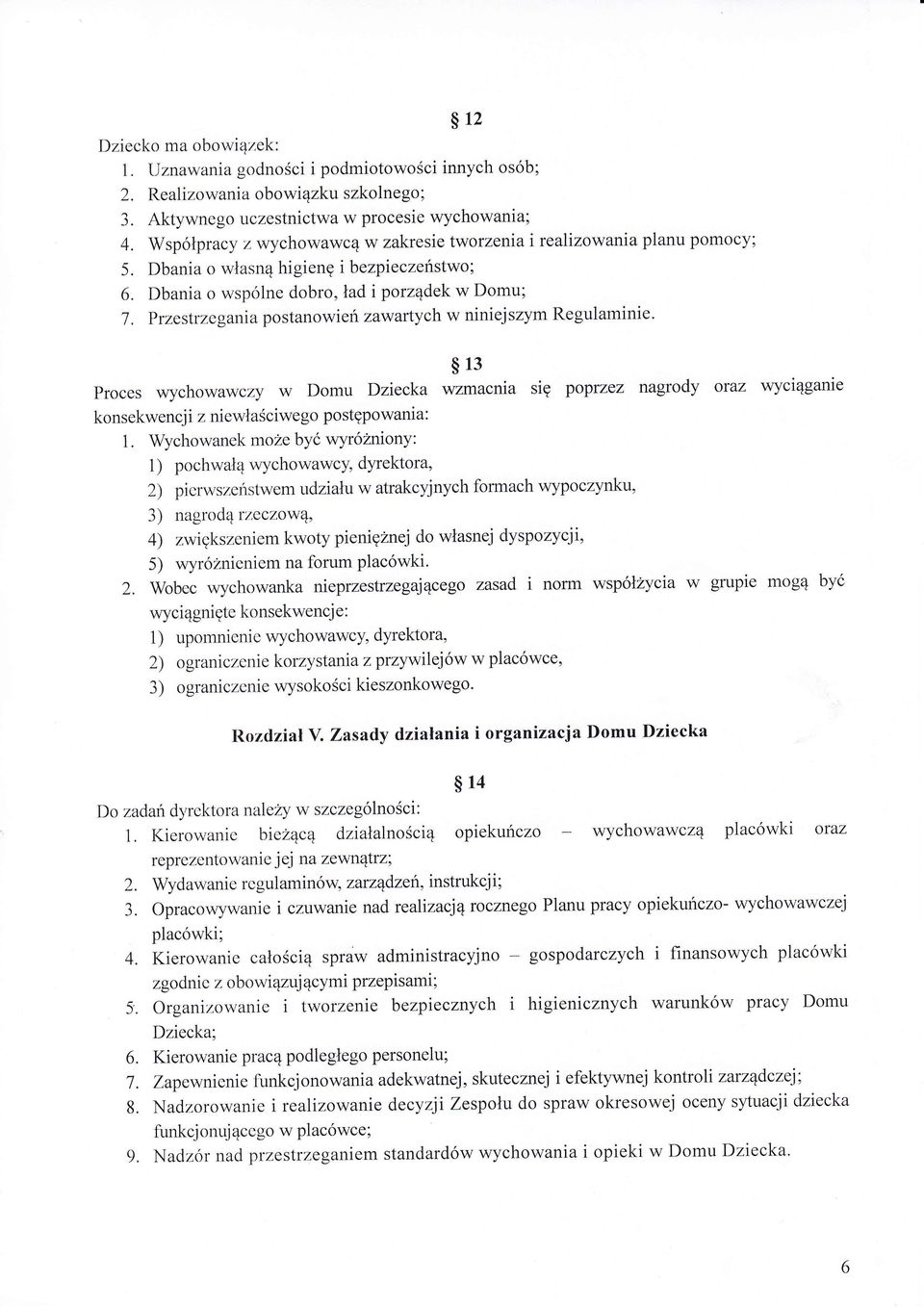 § 12

Dziecko ma obowiązek:
1. Uznawania godności i podmiotowości innych osób;
2. Realizowania obowiązku szkolnego;
3. Aktywnego uczestnictwa w procesie wychowania;
4. Współpracy z wychowawcą w zakresie tworzenia i realizowania planu pomocy;
5. Dbania o własną higienę i bezpieczeństwo;
6. Dbania o wspólne dobro, ład i porządek w Domu;
7. Przestrzegania postanowień zawartych w niniejszym Regulaminie.

§ 13

Proces wychowawczy w Domu Dziecka wzmacnia się poprzez nagrody oraz wyciąganie konsekwencji z niewłaściwego postępowania:
1. Wychowanek może być wyróżniony:
1) pochwałą wychowawcy, dyrektora,
2) pierwszeństwem udziału w atrakcyjnych formach wypoczynku,
3) nagrodą rzeczową,
4) zwiększeniem kwoty pieniężnej do własnej dyspozycji,
5) wyróżnieniem na forum placówki.
2. Wobec wychowanka nieprzestrzegającego zasad i norm współżycia w grupie mogą być wyciągnięte konsekwencje:
1) upomnienie wychowawcy, dyrektora,
2) ograniczenie korzystania z przywilejów w placówce,
3) ograniczenie wysokości kieszonkowego.

Rozdział V. Zasady działania i organizacja Domu Dziecka

§ 14

Do zadań dyrektora należy w szczególności:
1. Kierowanie bieżącą działalnością opiekuńczo – wychowawczą placówki oraz reprezentowanie jej na zewnątrz;
2. Wydawanie regulaminów, zarządzeń, instrukcji;
3. Opracowywanie i czuwanie nad realizacją rocznego Planu pracy opiekuńczo- wychowawczej placówki;
4. Kierowanie całością spraw administracyjno – gospodarczych i finansowych placówki zgodnie z obowiązującymi przepisami;
5. Organizowanie i tworzenie bezpiecznych i higienicznych warunków pracy Domu Dziecka;
6. Kierowanie pracą podległego personelu;
7. Zapewnienie funkcjonowania adekwatnej, skutecznej i efektywnej kontroli zarządczej;
8. Nadzorowanie i realizowanie decyzji Zespołu do spraw okresowej oceny sytuacji dziecka funkcjonującego w placówce;
9. Nadzór nad przestrzeganiem standardów wychowania i opieki w Domu Dziecka.

6